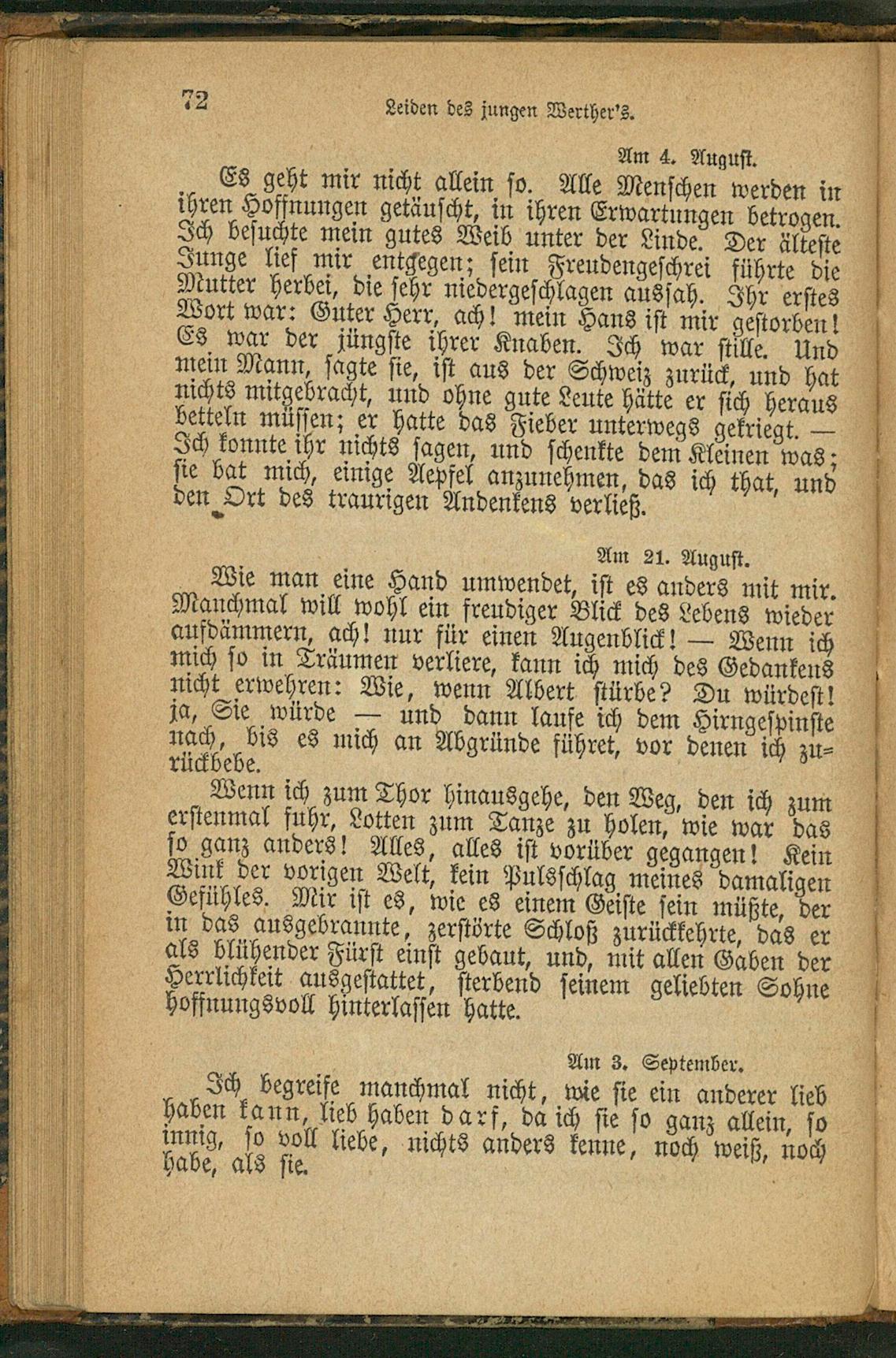 72 Leiden des jungen Werther's.

Am 4. August.

Es geht mir nicht allein so. Alle Menschen werden in ihren Hoffnungen getäuscht, in ihren Erwartungen betrogen. Ich besuchte mein gutes Weib unter der Linde. Der älteste Junge lief mir entgegen; sein Freudengeschrei führte die Mutter herbei, die sehr niedergeschlagen aussah. Ihr erstes Wort war: Guter Herr, ach! mein Hans ist mir gestorben! Es war der jüngste ihrer Knaben. Ich war stille. Und mein Mann, sagte sie, ist aus der Schweiz zurück, und hat nichts mitgebracht, und ohne gute Leute hätte er sich heraus betteln müssen; er hatte das Fieber unterwegs gekriegt. — Ich konnte ihr nichts sagen, und schenkte dem Kleinen was; sie bat mich, einige Aepfel anzunehmen, das ich that, und den Ort des traurigen Andenkens verließ.

Am 21. August.

Wie man eine Hand umwendet, ist es anders mit mir. Manchmal will wohl ein freudiger Blick des Lebens wieder aufdämmern, ach! nur für einen Augenblick! — Wenn ich mich so in Träumen verliere, kann ich mich des Gedankens nicht erwehren: Wie, wenn Albert stürbe? Du würdest! ja, Sie würde — und dann laufe ich dem Hirngespinste nach, bis es mich an Abgründe führet, vor denen ich zurückbebe.

Wenn ich zum Thor hinausgehe, den Weg, den ich zum erstenmal fuhr, Lotten zum Tanze zu holen, wie war das so ganz anders! Alles, alles ist vorüber gegangen! Kein Wink der vorigen Welt, kein Pulsschlag meines damaligen Gefühles. Mir ist es, wie es einem Geiste sein müßte, der in das ausgebrannte, zerstörte Schloß zurückkehrte, das er als blühender Fürst einst gebaut, und, mit allen Gaben der Herrlichkeit ausgestattet, sterbend seinem geliebten Sohne hoffnungsvoll hinterlassen hatte.

Am 3. September.

Ich begreife manchmal nicht, wie sie ein anderer lieb haben kann, lieb haben darf, da ich sie so ganz allein, so innig, so voll liebe, nichts anders kenne, noch weiß, noch habe, als sie.